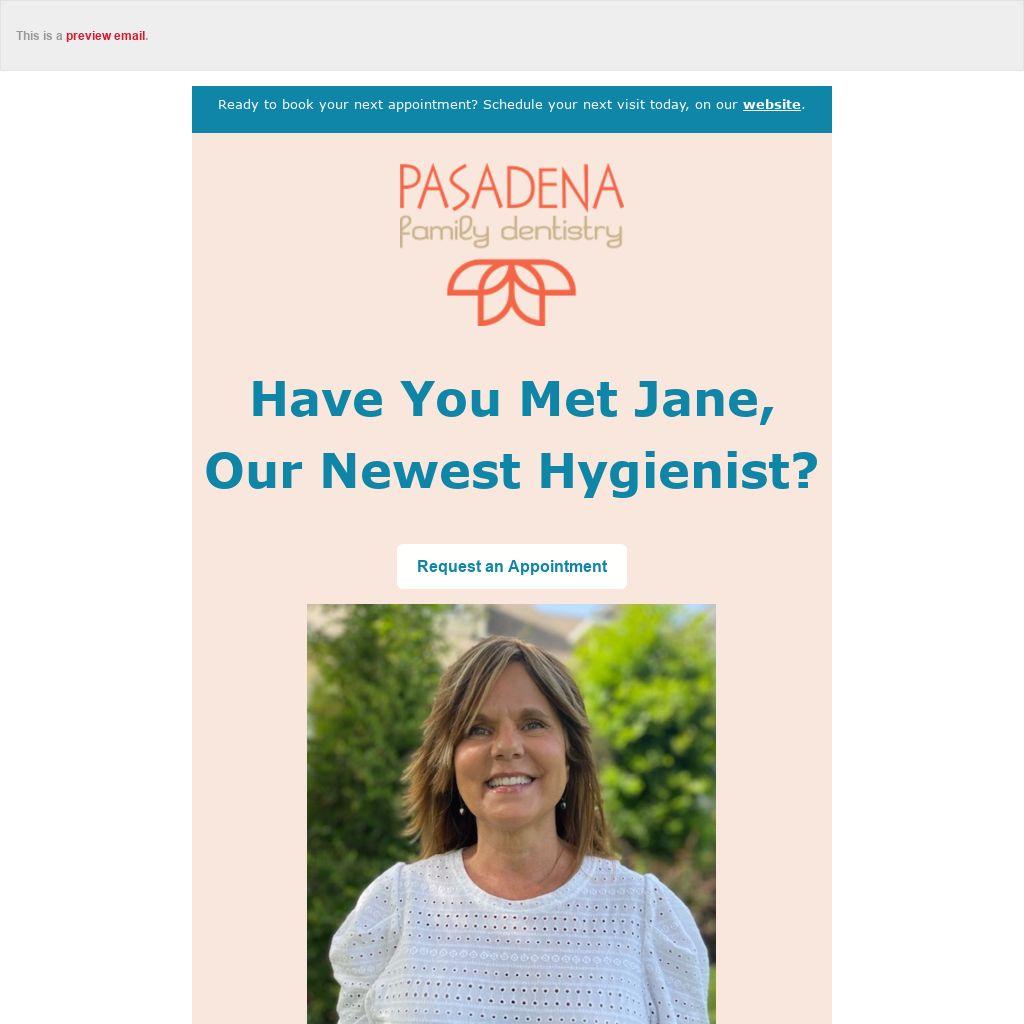 This is a preview email.

Ready to book your next appointment? Schedule your next visit today, on our website.

PASADENA
family dentistry

Have You Met Jane, Our Newest Hygienist?

Request an Appointment